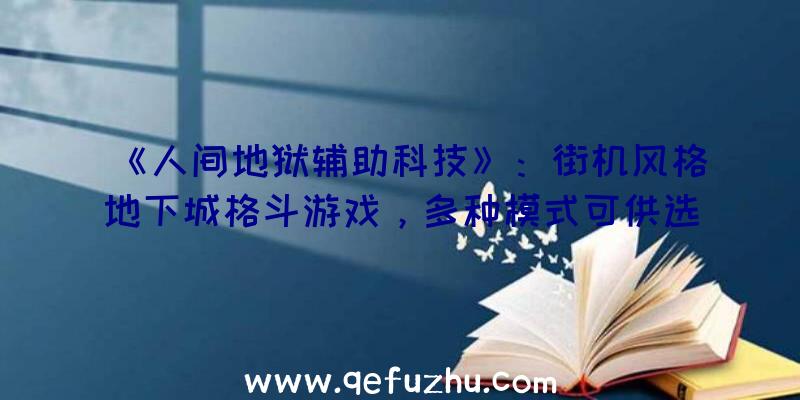 《人间地狱辅助科技》：街机风格地下城格斗游戏，多种模式可供选

www.qefuzhu.com